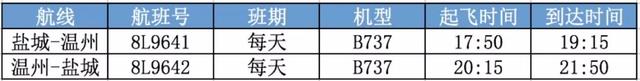 | 航线 | 航班号 | 班期 | 机型 | 起飞时间 | 到达时间 |
|---|---|---|---|---|---|
| 盐城-温州 | 8L9641 | 每天 | B737 | 17:50 | 19:15 |
| 温州-盐城 | 8L9642 | 每天 | B737 | 20:15 | 21:50 |